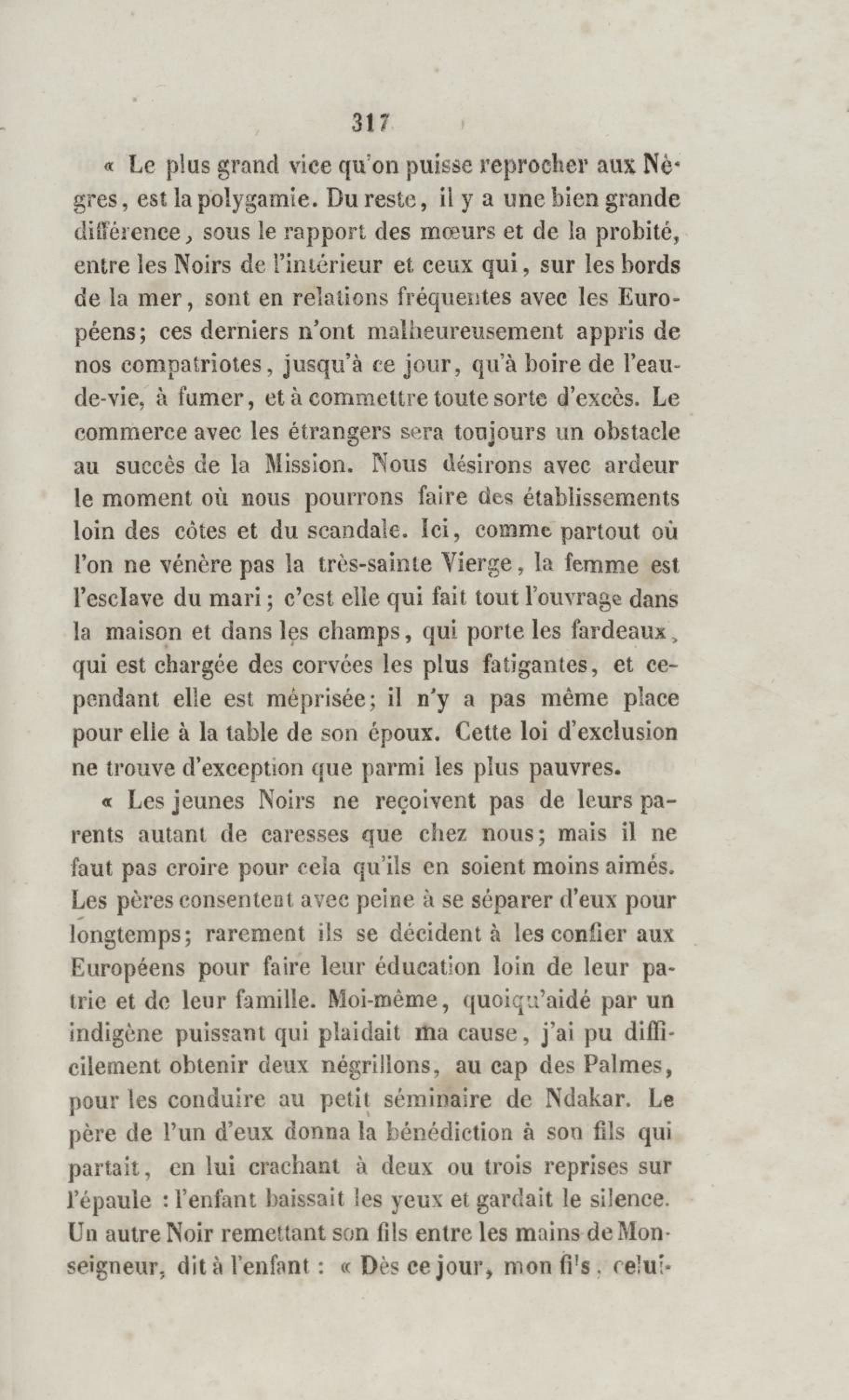 317

« Le plus grand vice qu'on puisse reprocher aux Nègres, est la polygamie. Du reste, il y a une bien grande différence, sous le rapport des mœurs et de la probité, entre les Noirs de l'intérieur et ceux qui, sur les bords de la mer, sont en relations fréquentes avec les Européens; ces derniers n'ont malheureusement appris de nos compatriotes, jusqu'à ce jour, qu'à boire de l'eau-de-vie, à fumer, et à commettre toute sorte d'excès. Le commerce avec les étrangers sera toujours un obstacle au succès de la Mission. Nous désirons avec ardeur le moment où nous pourrons faire des établissements loin des côtes et du scandale. Ici, comme partout où l'on ne vénère pas la très-sainte Vierge, la femme est l'esclave du mari; c'est elle qui fait tout l'ouvrage dans la maison et dans les champs, qui porte les fardeaux, qui est chargée des corvées les plus fatigantes, et cependant elle est méprisée; il n'y a pas même place pour elle à la table de son époux. Cette loi d'exclusion ne trouve d'exception que parmi les plus pauvres.

« Les jeunes Noirs ne reçoivent pas de leurs parents autant de caresses que chez nous; mais il ne faut pas croire pour cela qu'ils en soient moins aimés. Les pères consentent avec peine à se séparer d'eux pour longtemps; rarement ils se décident à les confier aux Européens pour faire leur éducation loin de leur patrie et de leur famille. Moi-même, quoiqu'aidé par un indigène puissant qui plaidait ma cause, j'ai pu difficilement obtenir deux négrillons, au cap des Palmes, pour les conduire au petit séminaire de Ndakar. Le père de l'un d'eux donna la bénédiction à son fils qui partait, en lui crachant à deux ou trois reprises sur l'épaule : l'enfant baissait les yeux et gardait le silence. Un autre Noir remettant son fils entre les mains de Monseigneur, dit à l'enfant : « Dès ce jour, mon fils, celui-